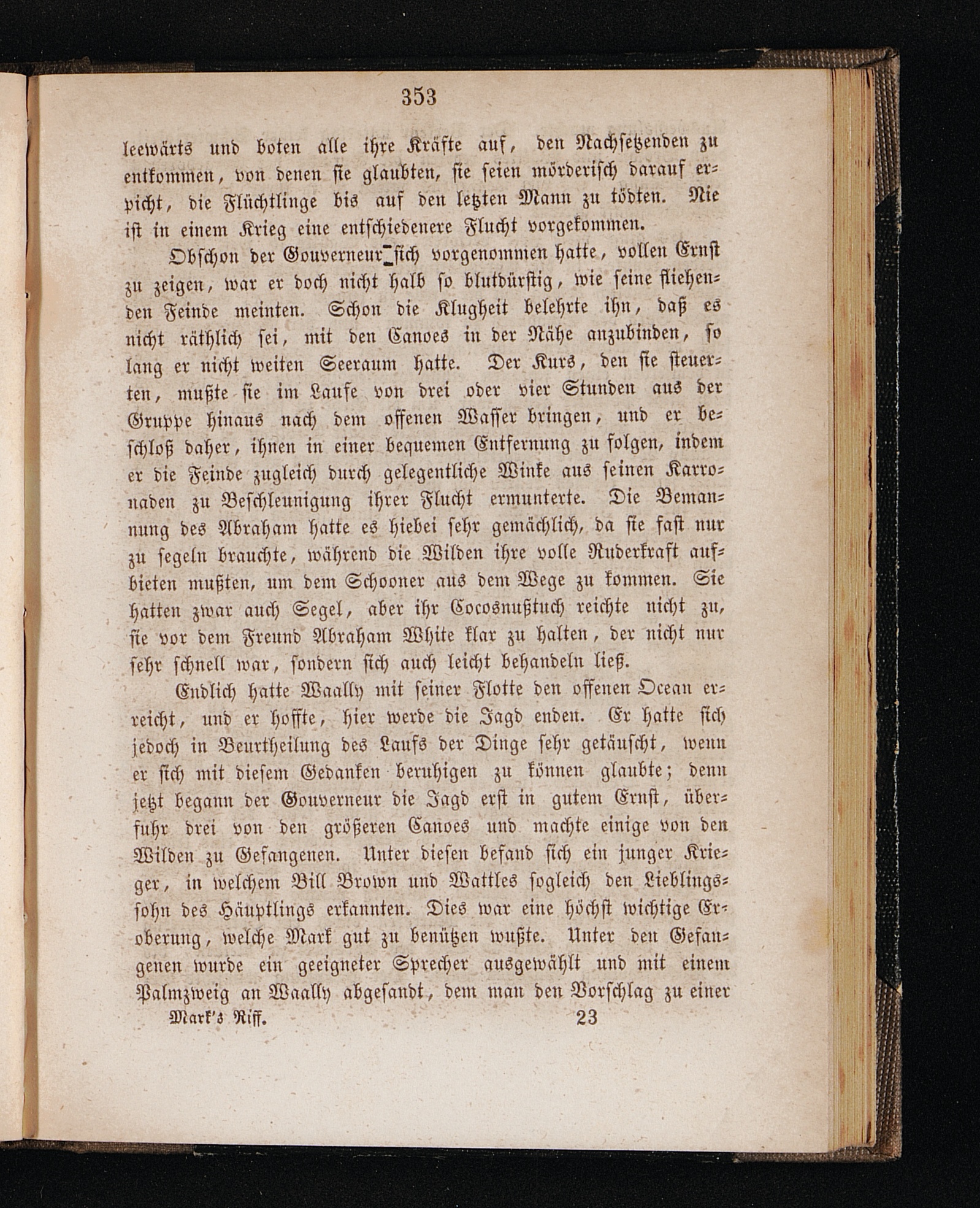 353

leewärts und boten alle ihre Kräfte auf, den Nachsetzenden zu entkommen, von denen sie glaubten, sie seien mörderisch darauf erpicht, die Flüchtlinge bis auf den letzten Mann zu tödten. Nie ist in einem Krieg eine entschiedenere Flucht vorgekommen.

Obschon der Gouverneur sich vorgenommen hatte, vollen Ernst zu zeigen, war er doch nicht halb so blutdürstig, wie seine fliehenden Feinde meinten. Schon die Klugheit belehrte ihn, daß es nicht räthlich sei, mit den Canoes in der Nähe anzubinden, so lang er nicht weiten Seeraum hatte. Der Kurs, den sie steuerten, mußte sie im Laufe von drei oder vier Stunden aus der Gruppe hinaus nach dem offenen Wasser bringen, und er beschloß daher, ihnen in einer bequemen Entfernung zu folgen, indem er die Feinde zugleich durch gelegentliche Winke aus seinen Karronaden zu Beschleunigung ihrer Flucht ermunterte. Die Bemannung des Abraham hatte es hiebei sehr gemächlich, da sie fast nur zu segeln brauchte, während die Wilden ihre volle Ruderkraft aufbieten mußten, um dem Schooner aus dem Wege zu kommen. Sie hatten zwar auch Segel, aber ihr Cocosnußtuch reichte nicht zu, sie vor dem Freund Abraham White klar zu halten, der nicht nur sehr schnell war, sondern sich auch leicht behandeln ließ.

Endlich hatte Waally mit seiner Flotte den offenen Ocean erreicht, und er hoffte, hier werde die Jagd enden. Er hatte sich jedoch in Beurtheilung des Laufs der Dinge sehr getäuscht, wenn er sich mit diesem Gedanken beruhigen zu können glaubte; denn jetzt begann der Gouverneur die Jagd erst in gutem Ernst, überfuhr drei von den größeren Canoes und machte einige von den Wilden zu Gefangenen. Unter diesen befand sich ein junger Krieger, in welchem Bill Brown und Wattles sogleich den Lieblingssohn des Häuptlings erkannten. Dies war eine höchst wichtige Eroberung, welche Mark gut zu benützen wußte. Unter den Gefangenen wurde ein geeigneter Sprecher ausgewählt und mit einem Palmzweig an Waally abgesandt, dem man den Vorschlag zu einer

Mark's Riff. 23